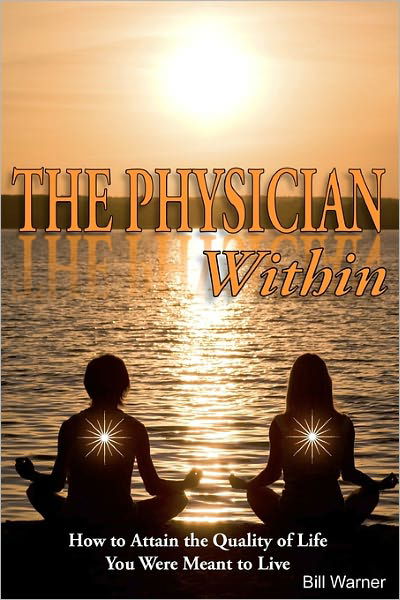 THE PHYSICIAN
Within

How to Attain the Quality of Life
You Were Meant to Live

Bill Warner